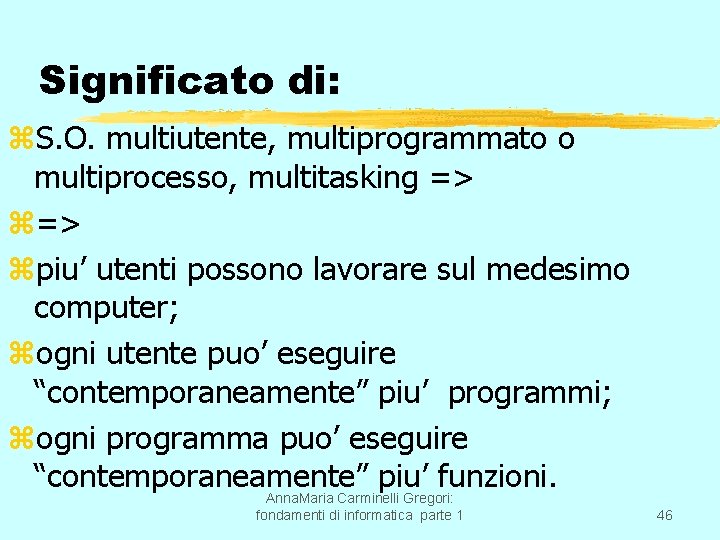 Significato di:

S.O. multiutente, multiprogrammato o multiprocesso, multitasking =>

=>

piu’ utenti possono lavorare sul medesimo computer;

ogni utente puo’ eseguire “contemporaneamente” piu’ programmi;

ogni programma puo’ eseguire “contemporaneamente” piu’ funzioni.

AnnaMaria Carminelli Gregori: fondamenti di informatica parte 1

46